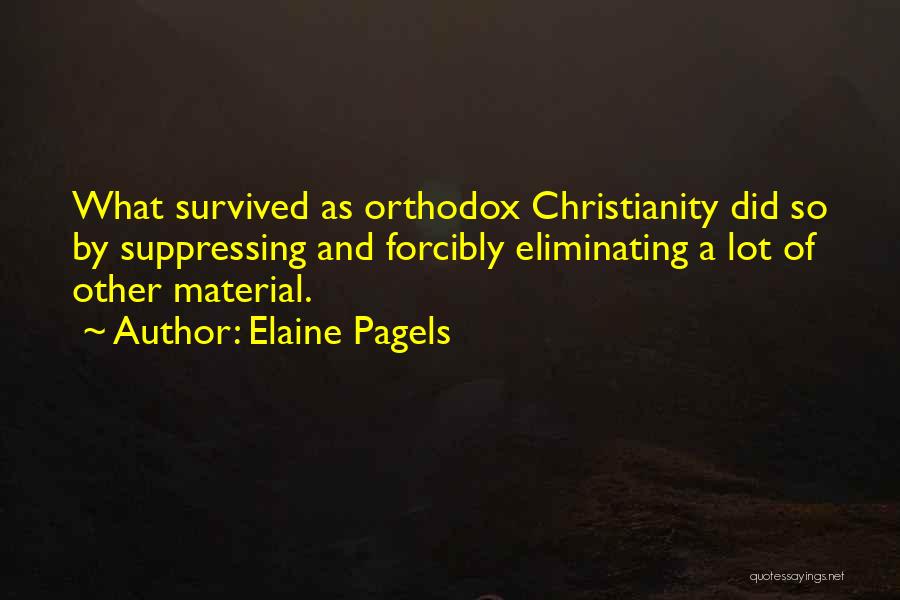 What survived as orthodox Christianity did so by suppressing and forcibly eliminating a lot of other material.

~ Author: Elaine Pagels

quotessayings.net